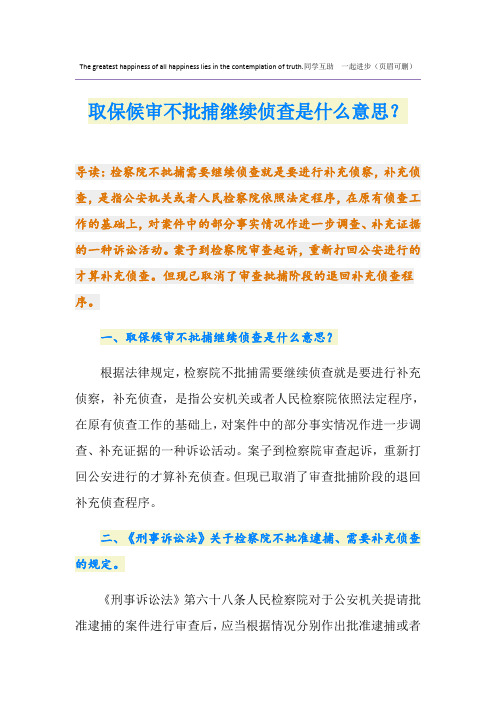 The greatest happiness of all happiness lies in the contemplation of truth.同学互助　一起进步（页眉可删）

取保候审不批捕继续侦查是什么意思？

导读：检察院不批捕需要继续侦查就是要进行补充侦察，补充侦查，是指公安机关或者人民检察院依照法定程序，在原有侦查工作的基础上，对案件中的部分事实情况作进一步调查、补充证据的一种诉讼活动。案子到检察院审查起诉，重新打回公安进行的才算补充侦查。但现已取消了审查批捕阶段的退回补充侦查程序。

一、取保候审不批捕继续侦查是什么意思？

根据法律规定，检察院不批捕需要继续侦查就是要进行补充侦察，补充侦查，是指公安机关或者人民检察院依照法定程序，在原有侦查工作的基础上，对案件中的部分事实情况作进一步调查、补充证据的一种诉讼活动。案子到检察院审查起诉，重新打回公安进行的才算补充侦查。但现已取消了审查批捕阶段的退回补充侦查程序。

二、《刑事诉讼法》关于检察院不批准逮捕、需要补充侦查的规定。

《刑事诉讼法》第六十八条人民检察院对于公安机关提请批准逮捕的案件进行审查后，应当根据情况分别作出批准逮捕或者